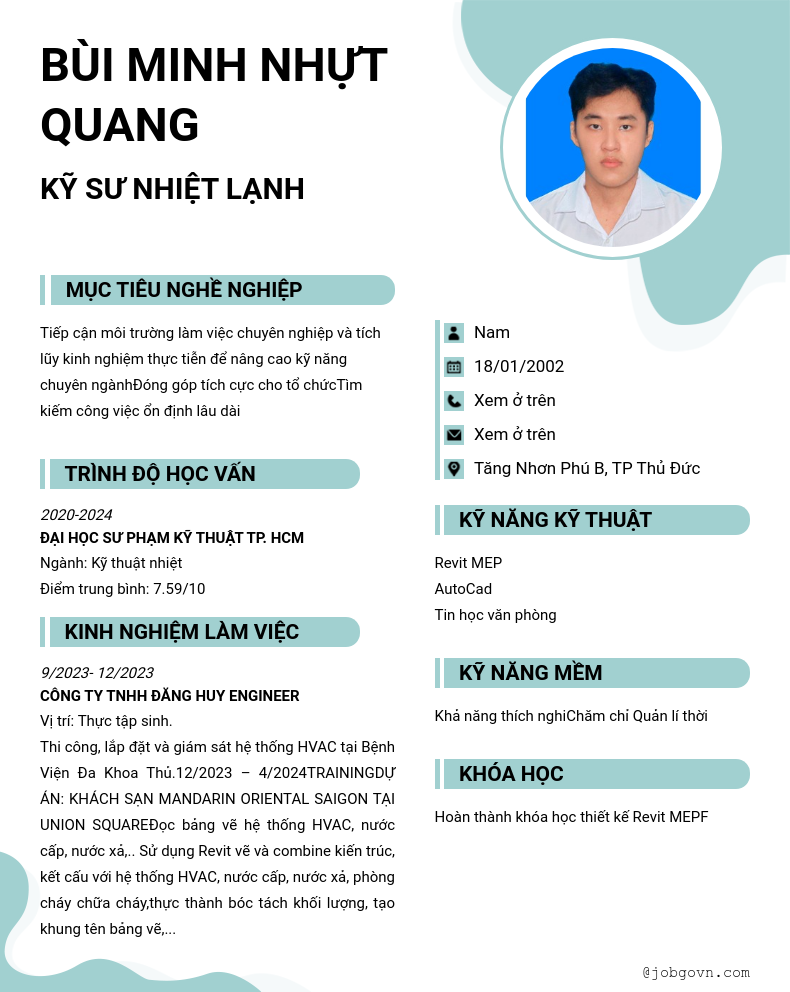 BÙI MINH NHỰT QUANG

KỸ SƯ NHIỆT LẠNH

MỤC TIÊU NGHỀ NGHIỆP

Tiếp cận môi trường làm việc chuyên nghiệp và tích lũy kinh nghiệm thực tiễn để nâng cao kỹ năng chuyên ngànhĐóng góp tích cực cho tổ chứcTìm kiếm công việc ổn định lâu dài

TRÌNH ĐỘ HỌC VẤN

2020-2024
ĐẠI HỌC SƯ PHẠM KỸ THUẬT TP. HCM
Ngành: Kỹ thuật nhiệt
Điểm trung bình: 7.59/10

KINH NGHIỆM LÀM VIỆC

9/2023- 12/2023
CÔNG TY TNHH ĐĂNG HUY ENGINEER
Vị trí: Thực tập sinh.
Thi công, lắp đặt và giám sát hệ thống HVAC tại Bệnh Viện Đa Khoa Thủ.12/2023 – 4/2024TRAININGDỰ ÁN: KHÁCH SẠN MANDARIN ORIENTAL SAIGON TẠI UNION SQUAREĐọc bảng vẽ hệ thống HVAC, nước cấp, nước xả,.. Sử dụng Revit vẽ và combine kiến trúc, kết cấu với hệ thống HVAC, nước cấp, nước xả, phòng cháy chữa cháy,thực thành bóc tách khối lượng, tạo khung tên bảng vẽ,...

Nam
18/01/2002
Xem ở trên
Xem ở trên
Tăng Nhơn Phú B, TP Thủ Đức

KỸ NĂNG KỸ THUẬT

Revit MEP
AutoCad
Tin học văn phòng

KỸ NĂNG MỀM

Khả năng thích nghiChăm chỉ Quản lí thời

KHÓA HỌC

Hoàn thành khóa học thiết kế Revit MEPF

@jobgovn.com